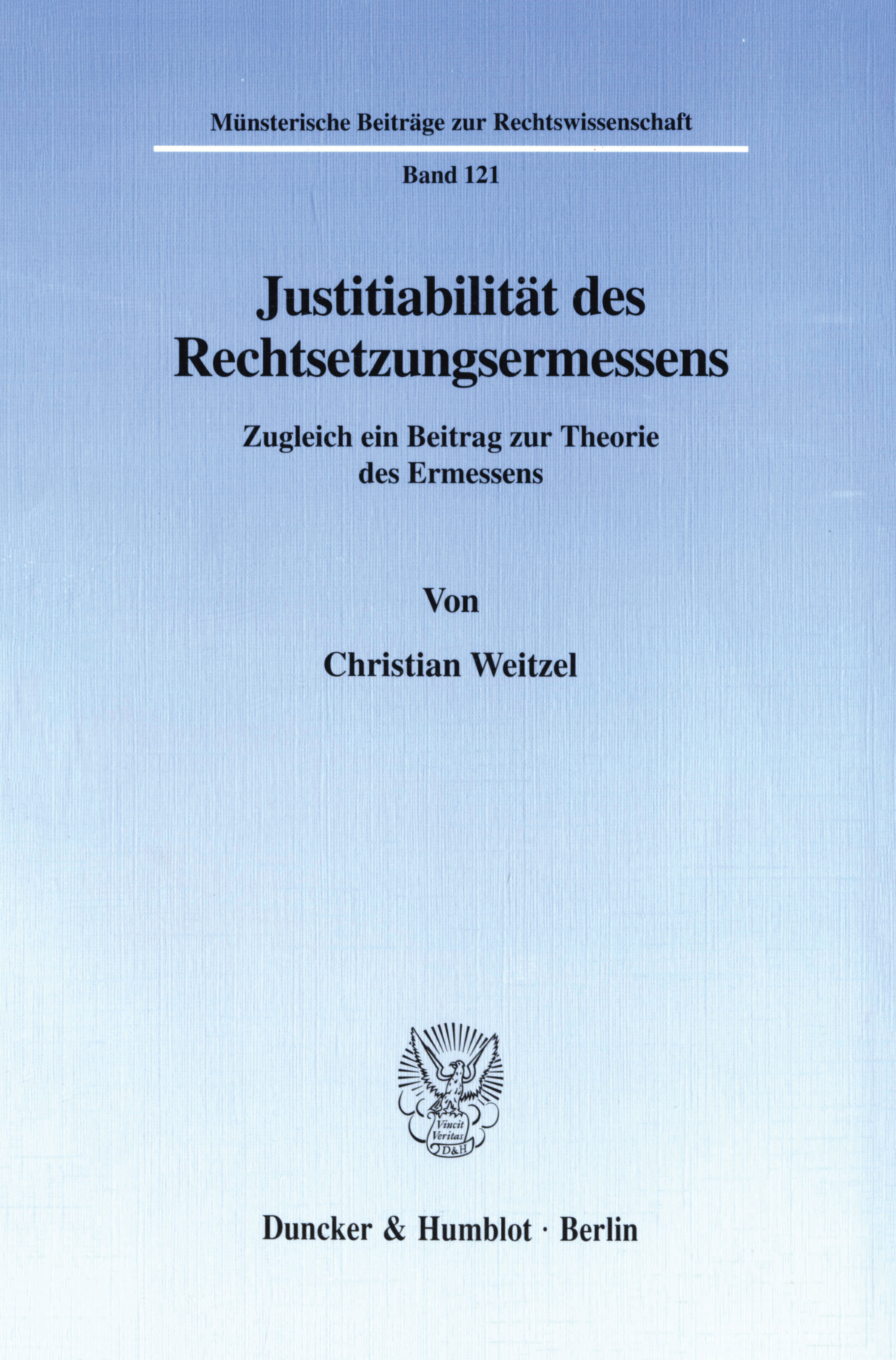 Münsterische Beiträge zur Rechtswissenschaft

Band 121

Justitiabilität des Rechtsetzungsermessens

Zugleich ein Beitrag zur Theorie des Ermessens

Von

Christian Weitzel

Vincit Veritas D&H

Duncker & Humblot · Berlin